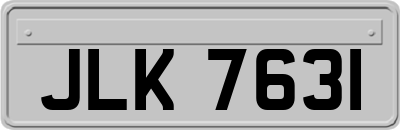 JLK 7631